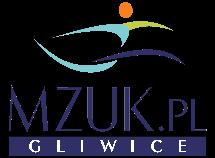 MZUK.PL
GLIWICE